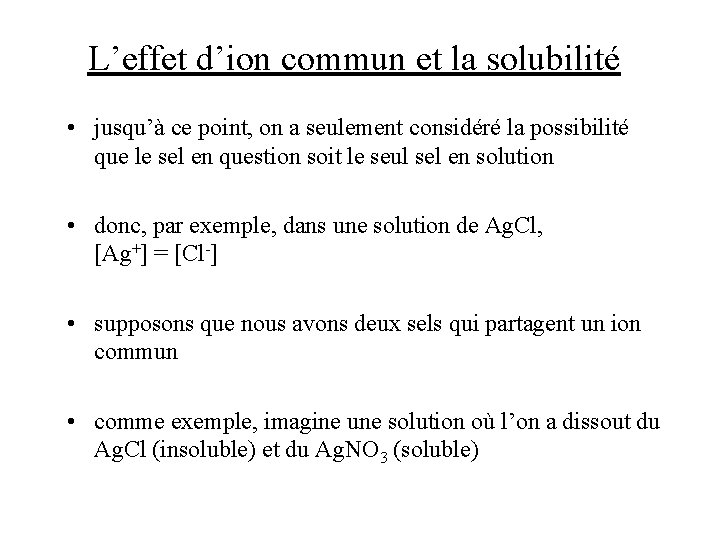 L’effet d’ion commun et la solubilité

• jusqu’à ce point, on a seulement considéré la possibilité que le sel en question soit le seul sel en solution

• donc, par exemple, dans une solution de AgCl, $[Ag^+] = [Cl^-]$

• supposons que nous avons deux sels qui partagent un ion commun

• comme exemple, imagine une solution où l’on a dissout du AgCl (insoluble) et du $AgNO_3$ (soluble)